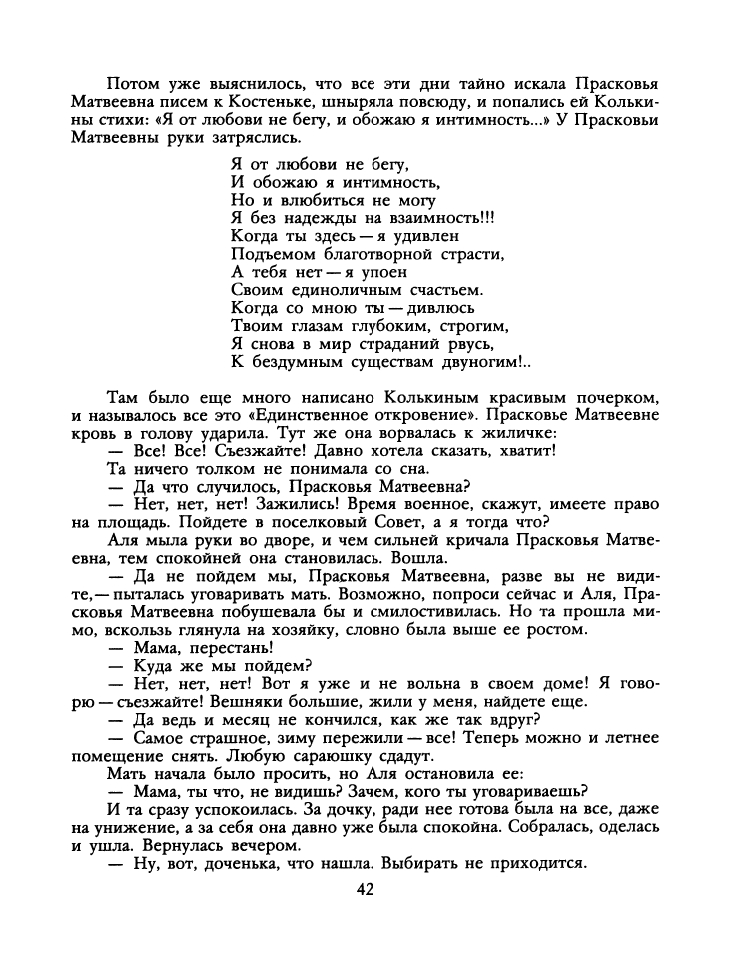 Потом уже выяснилось, что все эти дни тайно искала Прасковья Матвеевна писем к Костеньке, шныряла повсюду, и попались ей Колькины стихи: «Я от любови не бегу, и обожаю я интимность...» У Прасковьи Матвеевны руки затряслись.

Я от любови не бегу,
И обожаю я интимность,
Но и влюбиться не могу
Я без надежды на взаимность!!!
Когда ты здесь — я удивлен
Подъемом благотворной страсти,
А тебя нет — я упоен
Своим единоличным счастьем.
Когда со мною ты — дивлюсь
Твоим глазам глубоким, строгим,
Я снова в мир страданий рвусь,
К бездумным существам двуногим!..

Там было еще много написано Колькиным красивым почерком, и называлось все это «Единственное откровение». Прасковье Матвеевне кровь в голову ударила. Тут же она ворвалась к жиличке:
— Все! Все! Съезжайте! Давно хотела сказать, хватит!
Та ничего толком не понимала со сна.
— Да что случилось, Прасковья Матвеевна?
— Нет, нет, нет! Зажились! Время военное, скажут, имеете право на площадь. Пойдете в поселковый Совет, а я тогда что?
Аля мыла руки во дворе, и чем сильней кричала Прасковья Матвеевна, тем спокойней она становилась. Вошла.
— Да не пойдем мы, Прасковья Матвеевна, разве вы не видите,— пыталась уговаривать мать. Возможно, попроси сейчас и Аля, Прасковья Матвеевна побушевала бы и смилостивилась. Но та прошла мимо, вскользь глянула на хозяйку, словно была выше ее ростом.
— Мама, перестань!
— Куда же мы пойдем?
— Нет, нет, нет! Вот я уже и не вольна в своем доме! Я говорю — съезжайте! Вешняки большие, жили у меня, найдете еще.
— Да ведь и месяц не кончился, как же так вдруг?
— Самое страшное, зиму пережили — все! Теперь можно и летнее помещение снять. Любую сараюшку сдадут.
Мать начала было просить, но Аля остановила ее:
— Мама, ты что, не видишь? Зачем, кого ты уговариваешь?
И та сразу успокоилась. За дочку, ради нее готова была на все, даже на унижение, а за себя она давно уже была спокойна. Собралась, оделась и ушла. Вернулась вечером.
— Ну, вот, доченька, что нашла. Выбирать не приходится.

42